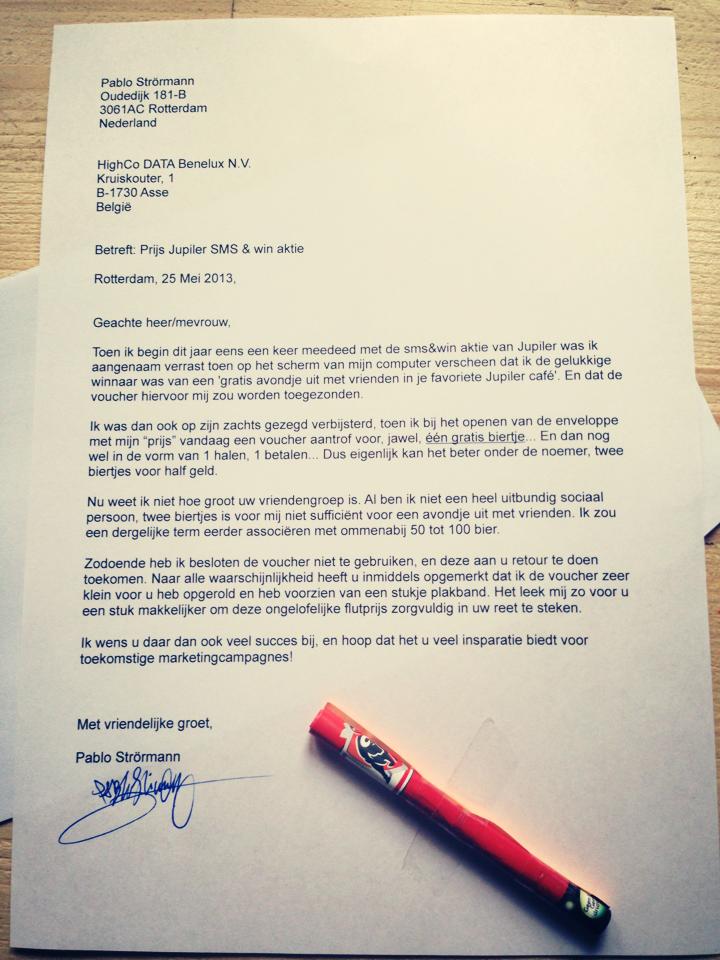 Pablo Strörmann
Oudedijk 181-B
3061AC Rotterdam
Nederland

HighCo DATA Benelux N.V.
Kruiskouter, 1
B-1730 Asse
België

Betreft: Prijs Jupiler SMS & win aktie

Rotterdam, 25 Mei 2013,

Geachte heer/mevrouw,

Toen ik begin dit jaar eens een keer meedeed met de sms&win aktie van Jupiler was ik aangenaam verrast toen op het scherm van mijn computer verscheen dat ik de gelukkige winnaar was van een 'gratis avondje uit met vrienden in je favoriete Jupiler café'. En dat de voucher hiervoor mij zou worden toegezonden.

Ik was dan ook op zijn zachts gezegd verbijsterd, toen ik bij het openen van de enveloppe met mijn "prijs" vandaag een voucher aantrof voor, jawel, één gratis biertje... En dan nog wel in de vorm van 1 halen, 1 betalen... Dus eigenlijk kan het beter onder de noemer, twee biertjes voor half geld.

Nu weet ik niet hoe groot uw vriendengroep is. Al ben ik niet een heel uitbundig sociaal persoon, twee biertjes is voor mij niet sufficiënt voor een avondje uit met vrienden. Ik zou een dergelijke term eerder associëren met ommenabij 50 tot 100 bier.

Zodoende heb ik besloten de voucher niet te gebruiken, en deze aan u retour te doen toekomen. Naar alle waarschijnlijkheid heeft u inmiddels opgemerkt dat ik de voucher zeer klein voor u heb opgerold en heb voorzien van een stukje plakband. Het leek mij zo voor u een stuk makkelijker om deze ongelofelijke flutprijs zorgvuldig in uw reet te steken.

Ik wens u daar dan ook veel succes bij, en hoop dat het u veel insparatie biedt voor toekomstige marketingcampagnes!

Met vriendelijke groet,

Pablo Strörmann